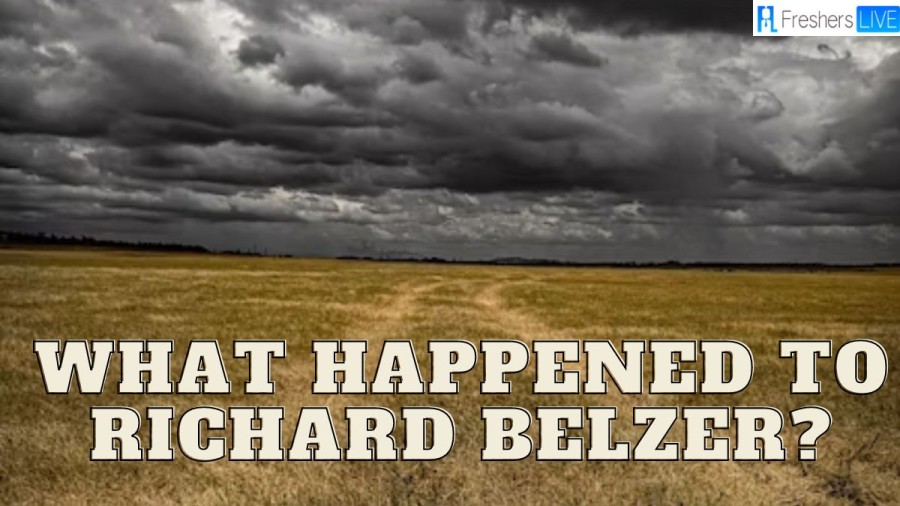 Freshers LIVE

WHAT HAPPENED TO RICHARD BELZER?